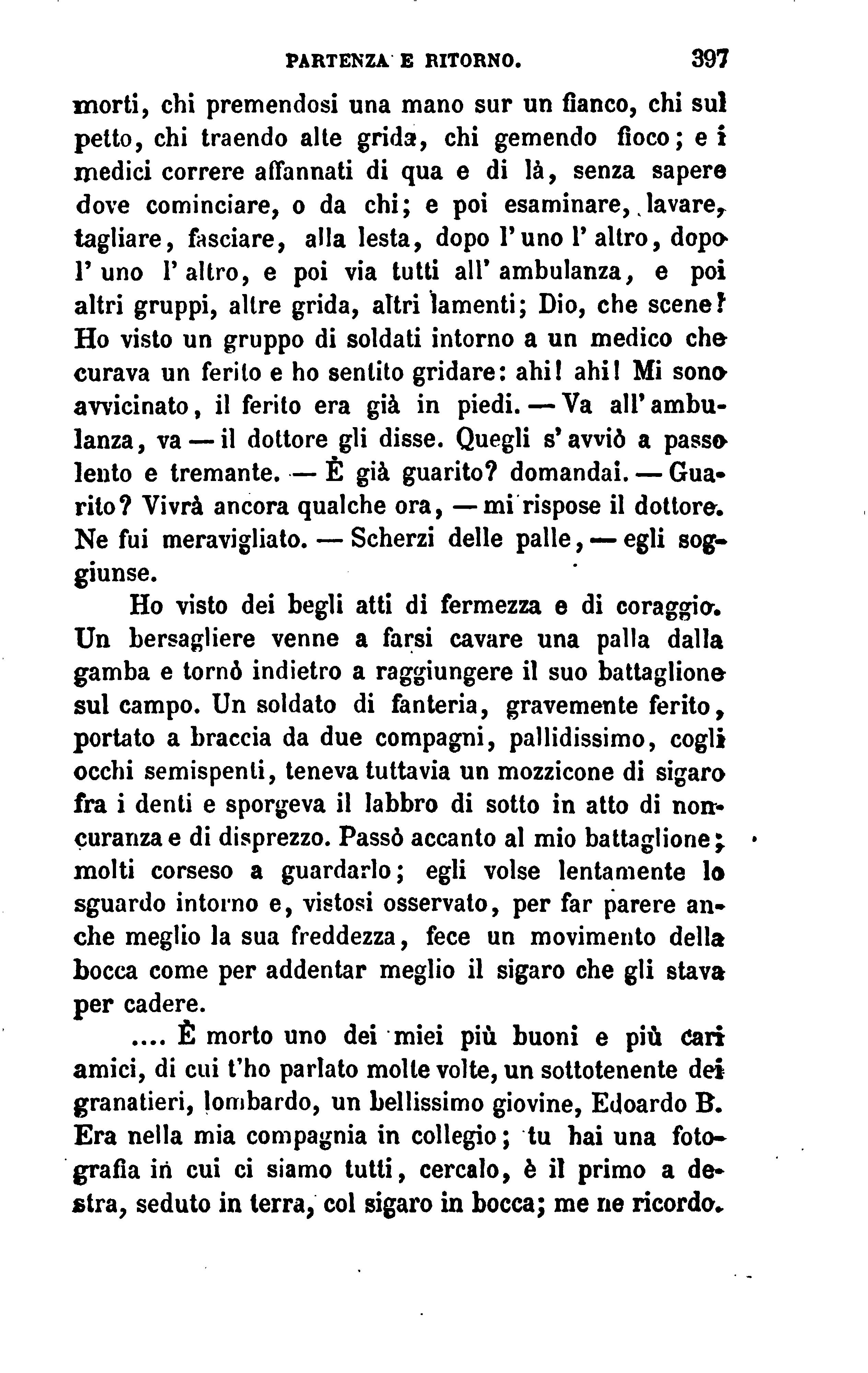 PARTENZA E RITORNO. 397

morti, chi premendosi una mano sur un fianco, chi sul petto, chi traendo alte grida, chi gemendo fioco; e i medici correre affannati di qua e di là, senza sapere dove cominciare, o da chi; e poi esaminare, lavare, tagliare, fasciare, alla lesta, dopo l'uno l'altro, dopo l'uno l'altro, e poi via tutti all'ambulanza, e poi altri gruppi, altre grida, altri lamenti; Dio, che scene! Ho visto un gruppo di soldati intorno a un medico che curava un ferito e ho sentito gridare: ahi! ahi! Mi sono avvicinato, il ferito era già in piedi. — Va all'ambulanza, va — il dottore gli disse. Quegli s'avviò a passo lento e tremante. — È già guarito? domandai. — Guarito? Vivrà ancora qualche ora, — mi rispose il dottore. Ne fui meravigliato. — Scherzi delle palle, — egli soggiunse.

Ho visto dei begli atti di fermezza e di coraggio. Un bersagliere venne a farsi cavare una palla dalla gamba e tornò indietro a raggiungere il suo battaglione sul campo. Un soldato di fanteria, gravemente ferito, portato a braccia da due compagni, pallidissimo, cogli occhi semispenti, teneva tuttavia un mozzicone di sigaro fra i denti e sporgeva il labbro di sotto in atto di noncuranza e di disprezzo. Passò accanto al mio battaglione; molti corseso a guardarlo; egli volse lentamente lo sguardo intorno e, vistosi osservato, per far parere anche meglio la sua freddezza, fece un movimento della bocca come per addentar meglio il sigaro che gli stava per cadere.

.... È morto uno dei miei più buoni e più cari amici, di cui t'ho parlato molte volte, un sottotenente dei granatieri, lombardo, un bellissimo giovine, Edoardo B. Era nella mia compagnia in collegio; tu hai una fotografia in cui ci siamo tutti, cercalo, è il primo a destra, seduto in terra, col sigaro in bocca; me ne ricordo.